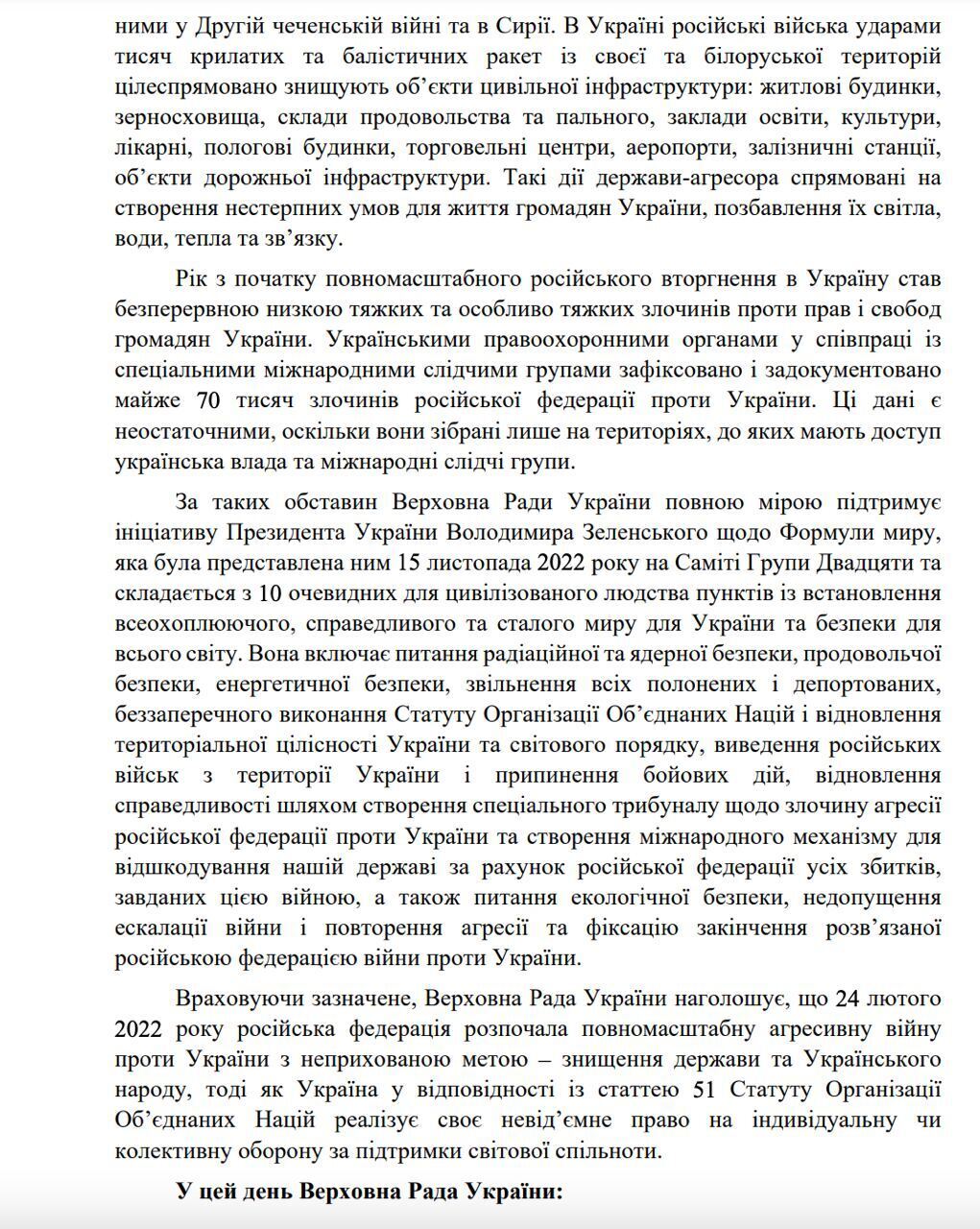 ними у Другій чеченській війні та в Сирії. В Україні російські війська ударами тисяч крилатих та балістичних ракет із своєї та білоруської територій цілеспрямовано знищують об'єкти цивільної інфраструктури: житлові будинки, зерносховища, склади продовольства та пального, заклади освіти, культури, лікарні, пологові будинки, торговельні центри, аеропорти, залізничні станції, об'єкти дорожньої інфраструктури. Такі дії держави-агресора спрямовані на створення нестерпних умов для життя громадян України, позбавлення їх світла, води, тепла та зв'язку.

Рік з початку повномасштабного російського вторгнення в Україну став безперервною низкою тяжких та особливо тяжких злочинів проти прав і свобод громадян України. Українськими правоохоронними органами у співпраці із спеціальними міжнародними слідчими групами зафіксовано і задокументовано майже 70 тисяч злочинів російської федерації проти України. Ці дані є неостаточними, оскільки вони зібрані лише на територіях, до яких мають доступ українська влада та міжнародні слідчі групи.

За таких обставин Верховна Ради України повною мірою підтримує ініціативу Президента України Володимира Зеленського щодо Формули миру, яка була представлена ним 15 листопада 2022 року на Саміті Групи Двадцяти та складається з 10 очевидних для цивілізованого людства пунктів із встановлення всеохоплюючого, справедливого та сталого миру для України та безпеки для всього світу. Вона включає питання радіаційної та ядерної безпеки, продовольчої безпеки, енергетичної безпеки, звільнення всіх полонених і депортованих, беззаперечного виконання Статуту Організації Об'єднаних Націй і відновлення територіальної цілісності України та світового порядку, виведення російських військ з території України і припинення бойових дій, відновлення справедливості шляхом створення спеціального трибуналу щодо злочину агресії російської федерації проти України та створення міжнародного механізму для відшкодування нашій державі за рахунок російської федерації усіх збитків, завданих цією війною, а також питання екологічної безпеки, недопущення ескалації війни і повторення агресії та фіксацію закінчення розв'язаної російською федерацією війни проти України.

Враховуючи зазначене, Верховна Рада України наголошує, що 24 лютого 2022 року російська федерація розпочала повномасштабну агресивну війну проти України з неприхованою метою – знищення держави та Українського народу, тоді як Україна у відповідності із статтею 51 Статуту Організації Об'єднаних Націй реалізує своє невід'ємне право на індивідуальну чи колективну оборону за підтримки світової спільноти.

У цей день Верховна Рада України: